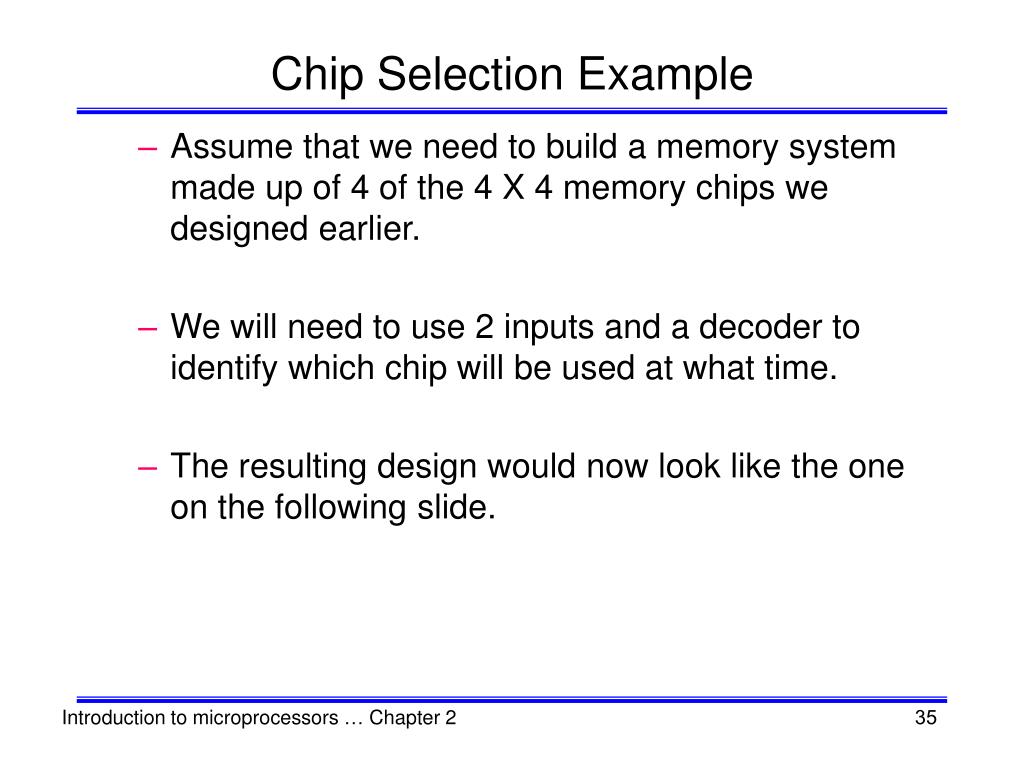 Chip Selection Example

– Assume that we need to build a memory system made up of 4 of the 4 X 4 memory chips we designed earlier.

– We will need to use 2 inputs and a decoder to identify which chip will be used at what time.

– The resulting design would now look like the one on the following slide.

Introduction to microprocessors … Chapter 2

35